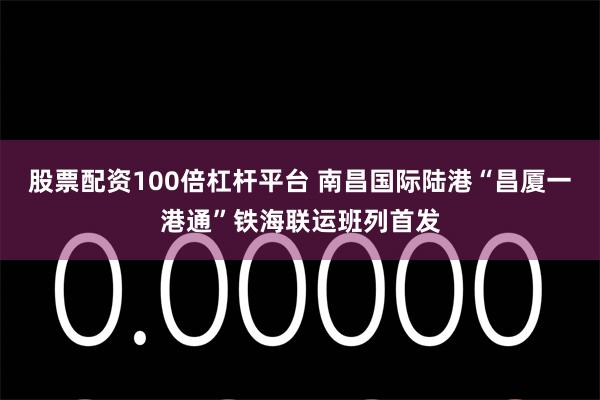 股票配资100倍杠杆平台 南昌国际陆港“昌厦一港通”铁海联运班列首发

0.00000